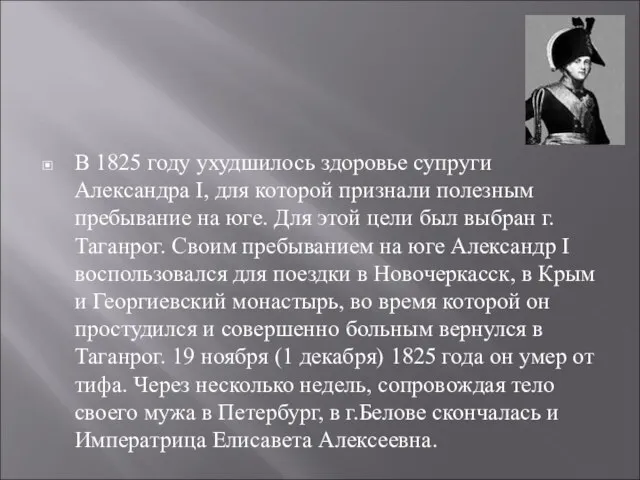 В 1825 году ухудшилось здоровье супруги Александра I, для которой признали полезным пребывание на юге. Для этой цели был выбран г. Таганрог. Своим пребыванием на юге Александр I воспользовался для поездки в Новочеркасск, в Крым и Георгиевский монастырь, во время которой он простудился и совершенно больным вернулся в Таганрог. 19 ноября (1 декабря) 1825 года он умер от тифа. Через несколько недель, сопровождая тело своего мужа в Петербург, в г.Белове скончалась и Императрица Елисавета Алексеевна.